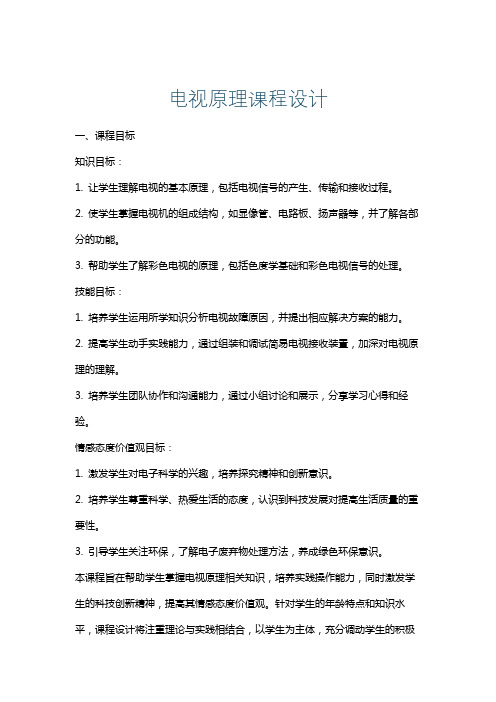 电视原理课程设计

一、课程目标

知识目标：

1. 让学生理解电视的基本原理，包括电视信号的产生、传输和接收过程。

2. 使学生掌握电视机的组成结构，如显像管、电路板、扬声器等，并了解各部分的功能。

3. 帮助学生了解彩色电视的原理，包括色度学基础和彩色电视信号的处理。

技能目标：

1. 培养学生运用所学知识分析电视故障原因，并提出相应解决方案的能力。

2. 提高学生动手实践能力，通过组装和调试简易电视接收装置，加深对电视原理的理解。

3. 培养学生团队协作和沟通能力，通过小组讨论和展示，分享学习心得和经验。

情感态度价值观目标：

1. 激发学生对电子科学的兴趣，培养探究精神和创新意识。

2. 培养学生尊重科学、热爱生活的态度，认识到科技发展对提高生活质量的重要性。

3. 引导学生关注环保，了解电子废弃物处理方法，养成绿色环保意识。

本课程旨在帮助学生掌握电视原理相关知识，培养实践操作能力，同时激发学生的科技创新精神，提高其情感态度价值观。针对学生的年龄特点和知识水平，课程设计将注重理论与实践相结合，以学生为主体，充分调动学生的积极